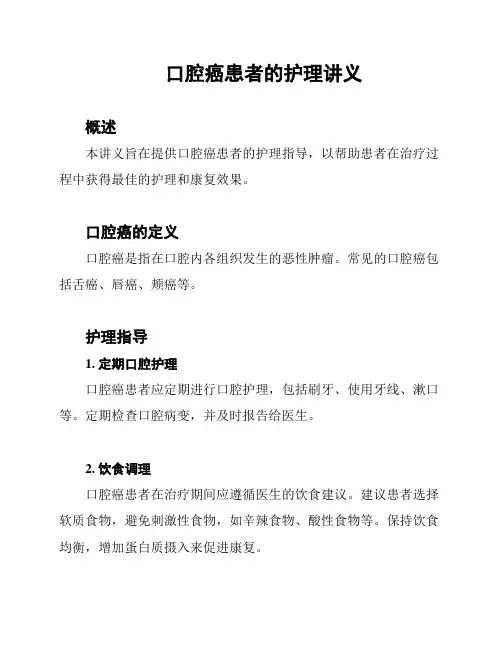 口腔癌患者的护理讲义

概述

本讲义旨在提供口腔癌患者的护理指导，以帮助患者在治疗过程中获得最佳的护理和康复效果。

口腔癌的定义

口腔癌是指在口腔内各组织发生的恶性肿瘤。常见的口腔癌包括舌癌、唇癌、颊癌等。

护理指导

1. 定期口腔护理

口腔癌患者应定期进行口腔护理，包括刷牙、使用牙线、漱口等。定期检查口腔病变，并及时报告给医生。

2. 饮食调理

口腔癌患者在治疗期间应遵循医生的饮食建议。建议患者选择软质食物，避免刺激性食物，如辛辣食物、酸性食物等。保持饮食均衡，增加蛋白质摄入来促进康复。